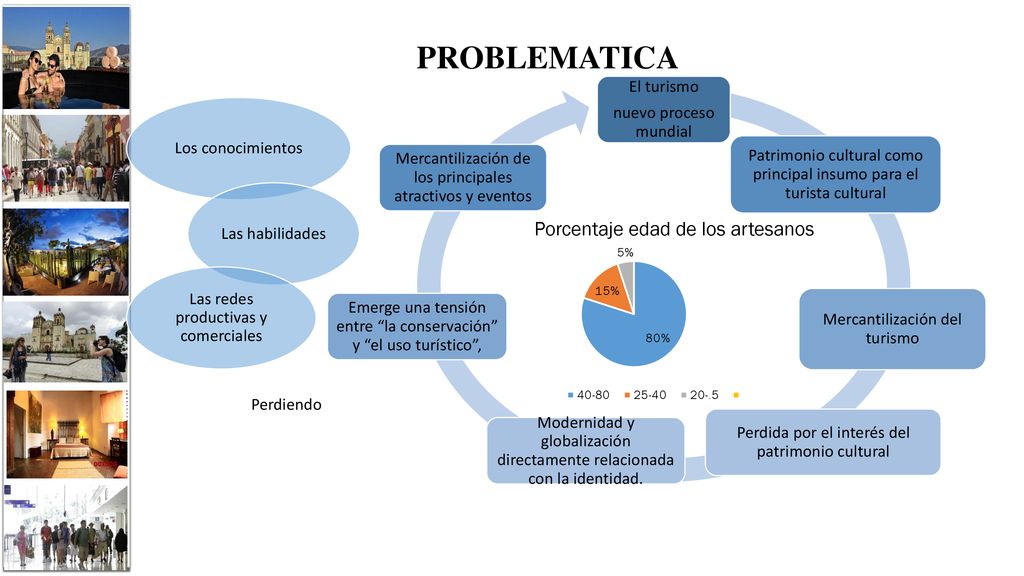 PROBLEMATICA

Los conocimientos

Las habilidades

Las redes productivas y comerciales

Perdiendo

El turismo
nuevo proceso mundial

Patrimonio cultural como principal insumo para el turista cultural

Mercantilización del turismo

Perdida por el interés del patrimonio cultural

Modernidad y globalización directamente relacionada con la identidad.

Emerge una tensión entre "la conservación" y "el uso turístico",

Mercantilización de los principales atractivos y eventos

Porcentaje edad de los artesanos

5%

15%

80%

40-80 25-40 20-.5